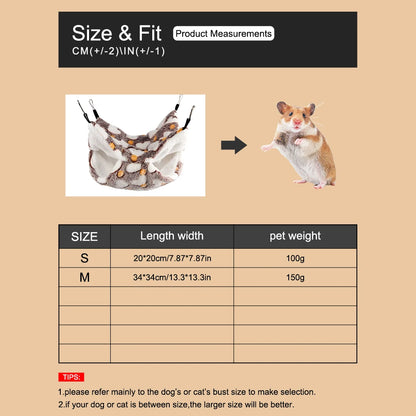 Size & Fit Product Measurements
CM(+/-2)\IN(+/-1)

| SIZE | Length width | pet weight |
|---|---|---|
| S | 20*20cm/7.87*7.87in | 100g |
| M | 34*34cm/13.3*13.3in | 150g |
| | | |
| | | |
| | | |
| | | |

TIPS:

1.please refer mainly to the dog's or cat's bust size to make selection.

2.if your dog or cat is between size,the larger size will be better.